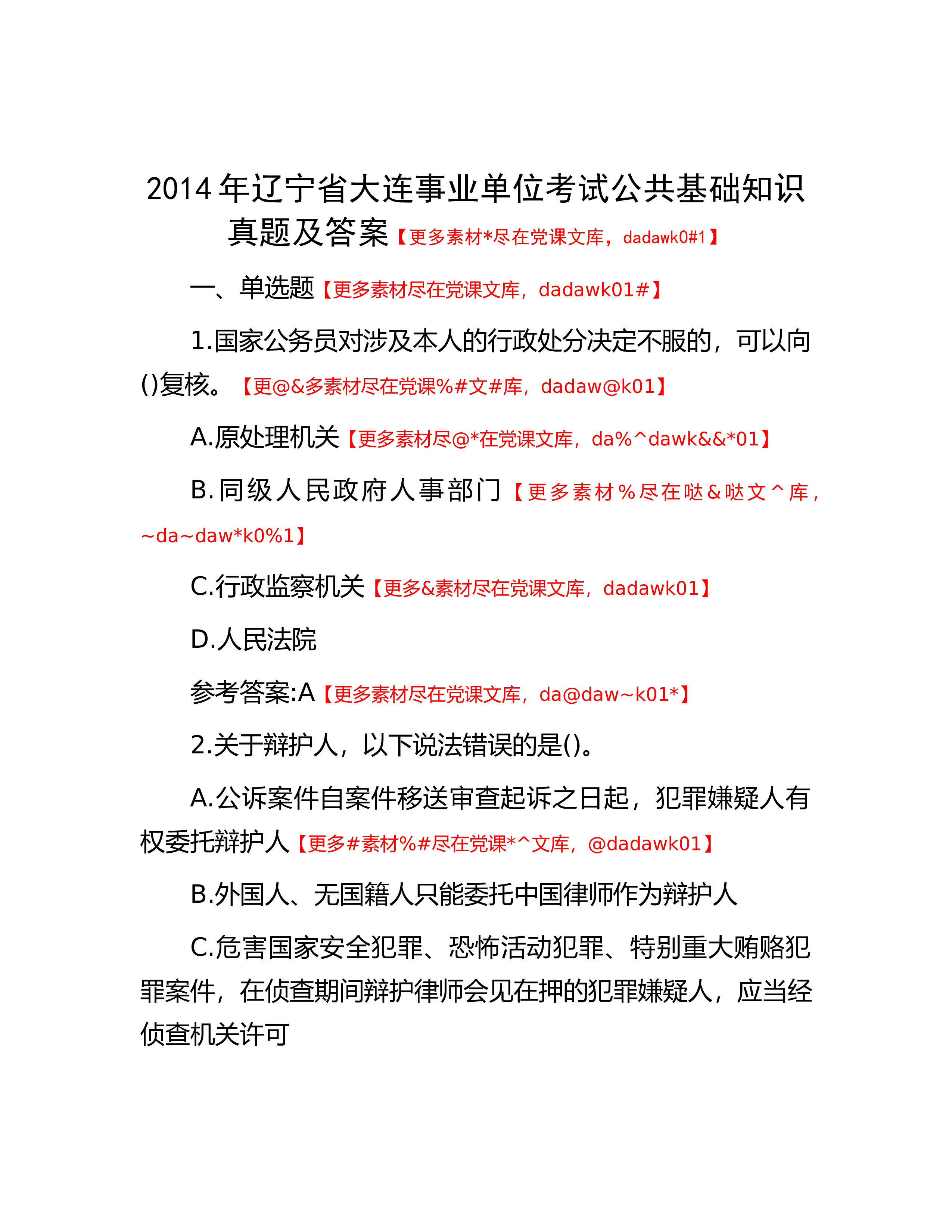 2014年辽宁省大连事业单位考试公共基础知识真题及答案【更多素材*尽在党课文库，dadawk0#1】

一、单选题【更多素材尽在党课文库，dadawk01#】

1.国家公务员对涉及本人的行政处分决定不服的，可以向()复核。【更@&多素材尽在党课%#文#库，dadaw@k01】

A.原处理机关【更多素材尽@*在党课文库，da%^dawk&&*01】

B.同级人民政府人事部门【更多素材%尽在哒&哒文^库，~da~daw*k0%1】

C.行政监察机关【更多&素材尽在党课文库，dadawk01】

D.人民法院

参考答案:A【更多素材尽在党课文库，da@daw~k01*】

2.关于辩护人，以下说法错误的是()。

A.公诉案件自案件移送审查起诉之日起，犯罪嫌疑人有权委托辩护人【更多#素材%#尽在党课*^文库，@dadawk01】

B.外国人、无国籍人只能委托中国律师作为辩护人

C.危害国家安全犯罪、恐怖活动犯罪、特别重大贿赂犯罪案件，在侦查期间辩护律师会见在押的犯罪嫌疑人，应当经侦查机关许可